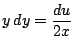 $y\,dy = \frac{du}{2x}$